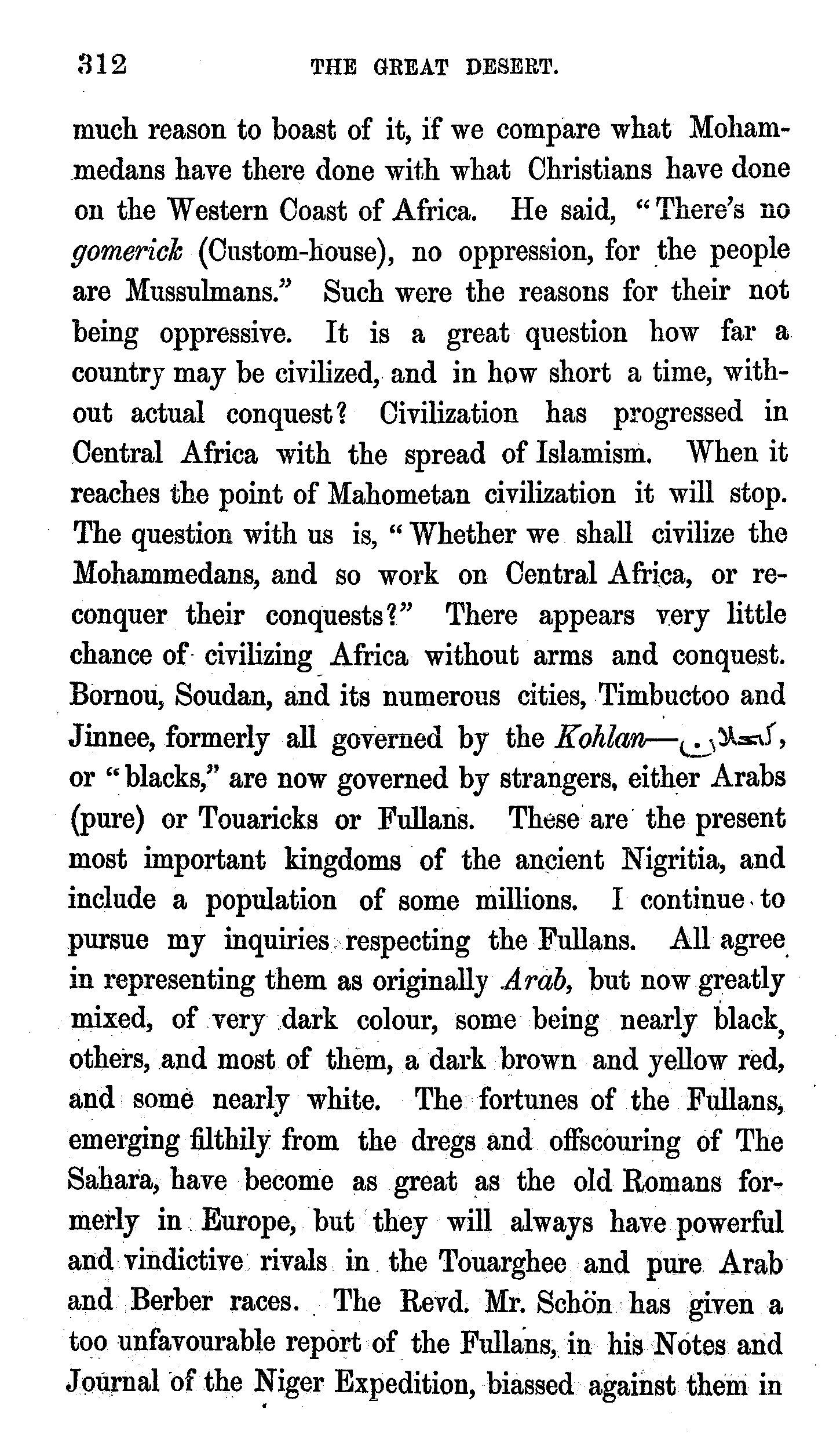 312 THE GREAT DESERT.

much reason to boast of it, if we compare what Mohammedans have there done with what Christians have done on the Western Coast of Africa. He said, "There's no gomerick (Custom-house), no oppression, for the people are Mussulmans." Such were the reasons for their not being oppressive. It is a great question how far a country may be civilized, and in how short a time, without actual conquest? Civilization has progressed in Central Africa with the spread of Islamism. When it reaches the point of Mahometan civilization it will stop. The question with us is, "Whether we shall civilize the Mohammedans, and so work on Central Africa, or reconquer their conquests?" There appears very little chance of civilizing Africa without arms and conquest. Bornou, Soudan, and its numerous cities, Timbuctoo and Jinnee, formerly all governed by the Kohlan—كحلان, or "blacks," are now governed by strangers, either Arabs (pure) or Touaricks or Fullans. These are the present most important kingdoms of the ancient Nigritia, and include a population of some millions. I continue to pursue my inquiries respecting the Fullans. All agree in representing them as originally Arab, but now greatly mixed, of very dark colour, some being nearly black, others, and most of them, a dark brown and yellow red, and some nearly white. The fortunes of the Fullans, emerging filthily from the dregs and offscouring of The Sahara, have become as great as the old Romans formerly in Europe, but they will always have powerful and vindictive rivals in the Touarghee and pure Arab and Berber races. The Revd. Mr. Schön has given a too unfavourable report of the Fullans, in his Notes and Journal of the Niger Expedition, biassed against them in